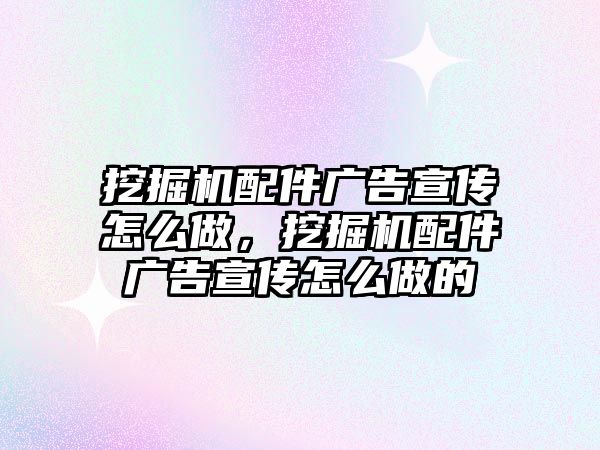 挖掘机配件广告宣传怎么做，挖掘机配件广告宣传怎么做的